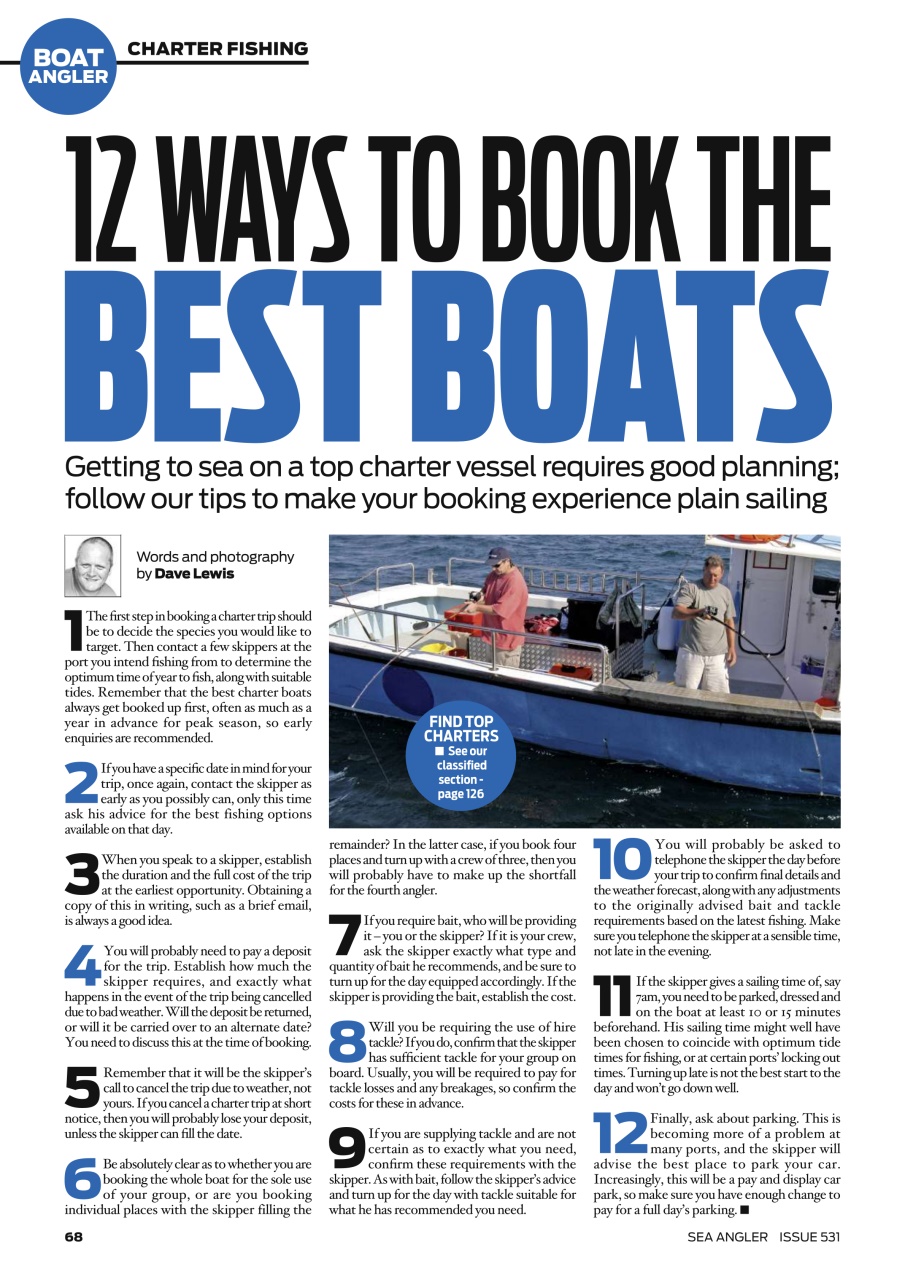 BOAT ANGLER

CHARTER FISHING

12 WAYS TO BOOK THE BEST BOATS

Getting to sea on a top charter vessel requires good planning; follow our tips to make your booking experience plain sailing

Words and photography by Dave Lewis

1 The first step in booking a charter trip should be to decide the species you would like to target. Then contact a few skippers at the port you intend fishing from to determine the optimum time of year to fish, along with suitable tides. Remember that the best charter boats always get booked up first, often as much as a year in advance for peak season, so early enquiries are recommended.

2 If you have a specific date in mind for your trip, once again, contact the skipper as early as you possibly can, only this time ask his advice for the best fishing options available on that day.

3 When you speak to a skipper, establish the duration and the full cost of the trip at the earliest opportunity. Obtaining a copy of this in writing, such as a brief email, is always a good idea.

4 You will probably need to pay a deposit for the trip. Establish how much the skipper requires, and exactly what happens in the event of the trip being cancelled due to bad weather. Will the deposit be returned, or will it be carried over to an alternate date? You need to discuss this at the time of booking.

5 Remember that it will be the skipper's call to cancel the trip due to weather, not yours. If you cancel a charter trip at short notice, then you will probably lose your deposit, unless the skipper can fill the date.

6 Be absolutely clear as to whether you are booking the whole boat for the sole use of your group, or are you booking individual places with the skipper filling the remainder? In the latter case, if you book four places and turn up with a crew of three, then you will probably have to make up the shortfall for the fourth angler.

FIND TOP CHARTERS
■ See our classified section - page 126

7 If you require bait, who will be providing it – you or the skipper? If it is your crew, ask the skipper exactly what type and quantity of bait he recommends, and be sure to turn up for the day equipped accordingly. If the skipper is providing the bait, establish the cost.

8 Will you be requiring the use of hire tackle? If you do, confirm that the skipper has sufficient tackle for your group on board. Usually, you will be required to pay for tackle losses and any breakages, so confirm the costs for these in advance.

9 If you are supplying tackle and are not certain as to exactly what you need, confirm these requirements with the skipper. As with bait, follow the skipper's advice and turn up for the day with tackle suitable for what he has recommended you need.

10 You will probably be asked to telephone the skipper the day before your trip to confirm final details and the weather forecast, along with any adjustments to the originally advised bait and tackle requirements based on the latest fishing. Make sure you telephone the skipper at a sensible time, not late in the evening.

11 If the skipper gives a sailing time of, say 7am, you need to be parked, dressed and on the boat at least 10 or 15 minutes beforehand. His sailing time might well have been chosen to coincide with optimum tide times for fishing, or at certain ports' locking out times. Turning up late is not the best start to the day and won't go down well.

12 Finally, ask about parking. This is becoming more of a problem at many ports, and the skipper will advise the best place to park your car. Increasingly, this will be a pay and display car park, so make sure you have enough change to pay for a full day's parking. ■

68

SEA ANGLER ISSUE 531